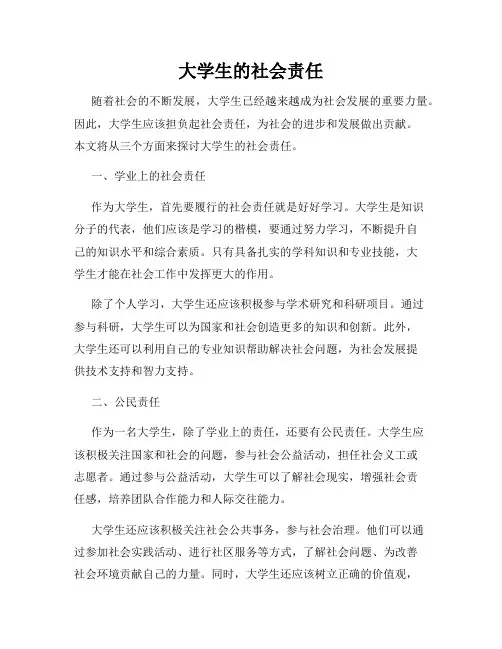 大学生的社会责任

随着社会的不断发展，大学生已经越来越成为社会发展的重要力量。因此，大学生应该担负起社会责任，为社会的进步和发展做出贡献。本文将从三个方面来探讨大学生的社会责任。

一、学业上的社会责任

作为大学生，首先要履行的社会责任就是好好学习。大学生是知识分子的代表，他们应该是学习的楷模，要通过努力学习，不断提升自己的知识水平和综合素质。只有具备扎实的学科知识和专业技能，大学生才能在社会工作中发挥更大的作用。

除了个人学习，大学生还应该积极参与学术研究和科研项目。通过参与科研，大学生可以为国家和社会创造更多的知识和创新。此外，大学生还可以利用自己的专业知识帮助解决社会问题，为社会发展提供技术支持和智力支持。

二、公民责任

作为一名大学生，除了学业上的责任，还要有公民责任。大学生应该积极关注国家和社会的问题，参与社会公益活动，担任社会义工或志愿者。通过参与公益活动，大学生可以了解社会现实，增强社会责任感，培养团队合作能力和人际交往能力。

大学生还应该积极关注社会公共事务，参与社会治理。他们可以通过参加社会实践活动、进行社区服务等方式，了解社会问题、为改善社会环境贡献自己的力量。同时，大学生还应该树立正确的价值观，